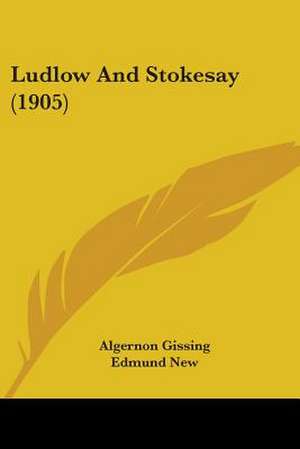 Ludlow And Stokesay
(1905)

Algernon Gissing
Edmund New